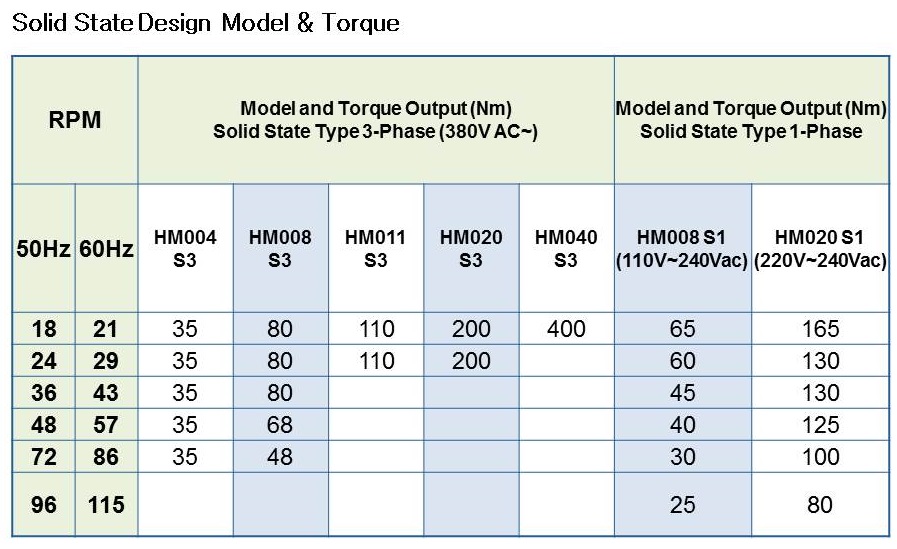 Solid State Design Model & Torque

| RPM | | Model and Torque Output (Nm) Solid State Type 3-Phase (380V AC~) | | | | | Model and Torque Output (Nm) Solid State Type 1-Phase | |
|---|---|---|---|---|---|---|---|---|
| 50Hz | 60Hz | HM004 S3 | HM008 S3 | HM011 S3 | HM020 S3 | HM040 S3 | HM008 S1 (110V~240Vac) | HM020 S1 (220V~240Vac) |
| 18 | 21 | 35 | 80 | 110 | 200 | 400 | 65 | 165 |
| 24 | 29 | 35 | 80 | 110 | 200 | | 60 | 130 |
| 36 | 43 | 35 | 80 | | | | 45 | 130 |
| 48 | 57 | 35 | 68 | | | | 40 | 125 |
| 72 | 86 | 35 | 48 | | | | 30 | 100 |
| 96 | 115 | | | | | | 25 | 80 |